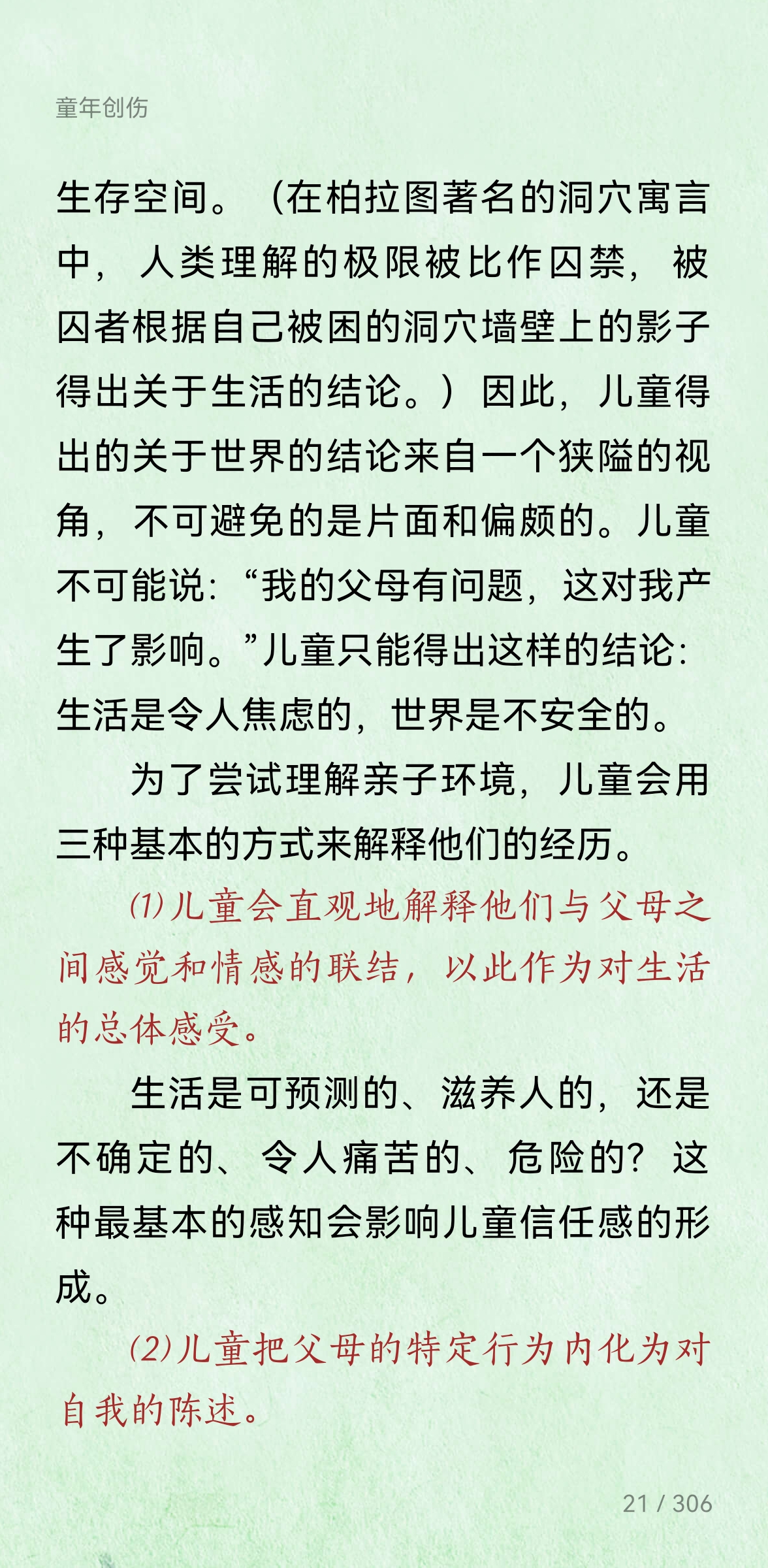 童年创伤

生存空间。（在柏拉图著名的洞穴寓言中，人类理解的极限被比作囚禁，被囚者根据自己被困的洞穴墙壁上的影子得出关于生活的结论。）因此，儿童得出的关于世界的结论来自一个狭隘的视角，不可避免的是片面和偏颇的。儿童不可能说：“我的父母有问题，这对我产生了影响。”儿童只能得出这样的结论：生活是令人焦虑的，世界是不安全的。

为了尝试理解亲子环境，儿童会用三种基本的方式来解释他们的经历。

⑴儿童会直观地解释他们与父母之间感觉和情感的联结，以此作为对生活的总体感受。

生活是可预测的、滋养人的，还是不确定的、令人痛苦的、危险的？这种最基本的感知会影响儿童信任感的形成。

⑵儿童把父母的特定行为内化为对自我的陈述。

21 / 306